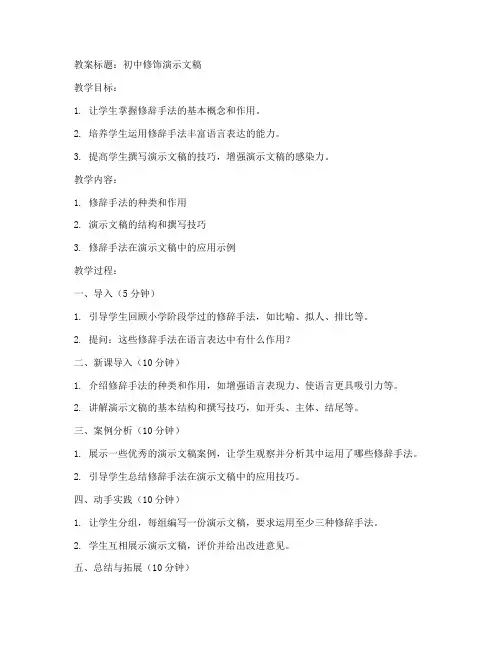 教案标题：初中修饰演示文稿

教学目标：

1. 让学生掌握修辞手法的基本概念和作用。

2. 培养学生运用修辞手法丰富语言表达的能力。

3. 提高学生撰写演示文稿的技巧，增强演示文稿的感染力。

教学内容：

1. 修辞手法的种类和作用

2. 演示文稿的结构和撰写技巧

3. 修辞手法在演示文稿中的应用示例

教学过程：

一、导入（5 分钟）

1. 引导学生回顾小学阶段学过的修辞手法，如比喻、拟人、排比等。

2. 提问：这些修辞手法在语言表达中有什么作用？

二、新课导入（10 分钟）

1. 介绍修辞手法的种类和作用，如增强语言表现力、使语言更具吸引力等。

2. 讲解演示文稿的基本结构和撰写技巧，如开头、主体、结尾等。

三、案例分析（10 分钟）

1. 展示一些优秀的演示文稿案例，让学生观察并分析其中运用了哪些修辞手法。

2. 引导学生总结修辞手法在演示文稿中的应用技巧。

四、动手实践（10 分钟）

1. 让学生分组，每组编写一份演示文稿，要求运用至少三种修辞手法。

2. 学生互相展示演示文稿，评价并给出改进意见。

五、总结与拓展（10 分钟）